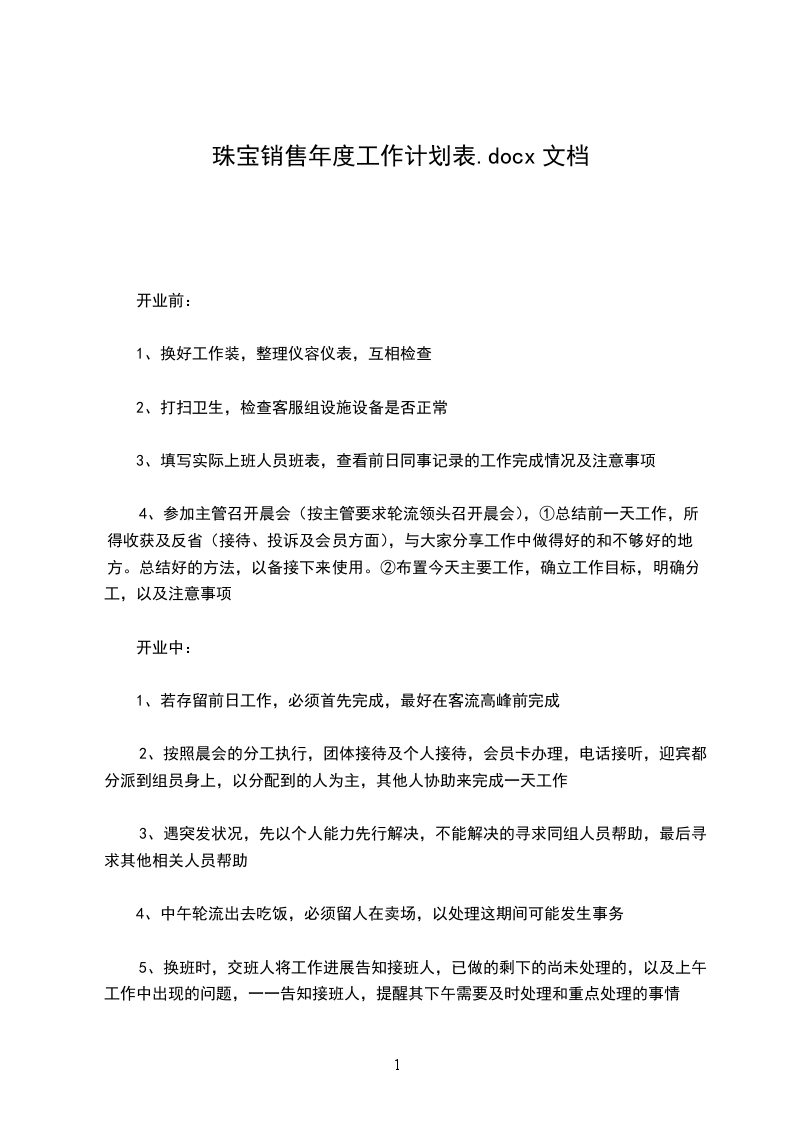 珠宝销售年度工作计划表.docx 文档

开业前：

1、换好工作装，整理仪容仪表，互相检查

2、打扫卫生，检查客服组设施设备是否正常

3、填写实际上班人员班表，查看前日同事记录的工作完成情况及注意事项

4、参加主管召开晨会（按主管要求轮流领头召开晨会），①总结前一天工作，所得收获及反省（接待、投诉及会员方面），与大家分享工作中做得好的和不够好的地方。总结好的方法，以备接下来使用。②布置今天主要工作，确立工作目标，明确分工，以及注意事项

开业中：

1、若存留前日工作，必须首先完成，最好在客流高峰前完成

2、按照晨会的分工执行，团体接待及个人接待，会员卡办理，电话接听，迎宾都分派到组员身上，以分配到的人为主，其他人协助来完成一天工作

3、遇突发状况，先以个人能力先行解决，不能解决的寻求同组人员帮助，最后寻求其他相关人员帮助

4、中午轮流出去吃饭，必须留人在卖场，以处理这期间可能发生事务

5、换班时，交班人将工作进展告知接班人，已做的剩下的尚未处理的，以及上午工作中出现的问题，一一告知接班人，提醒其下午需要及时处理和重点处理的事情

1